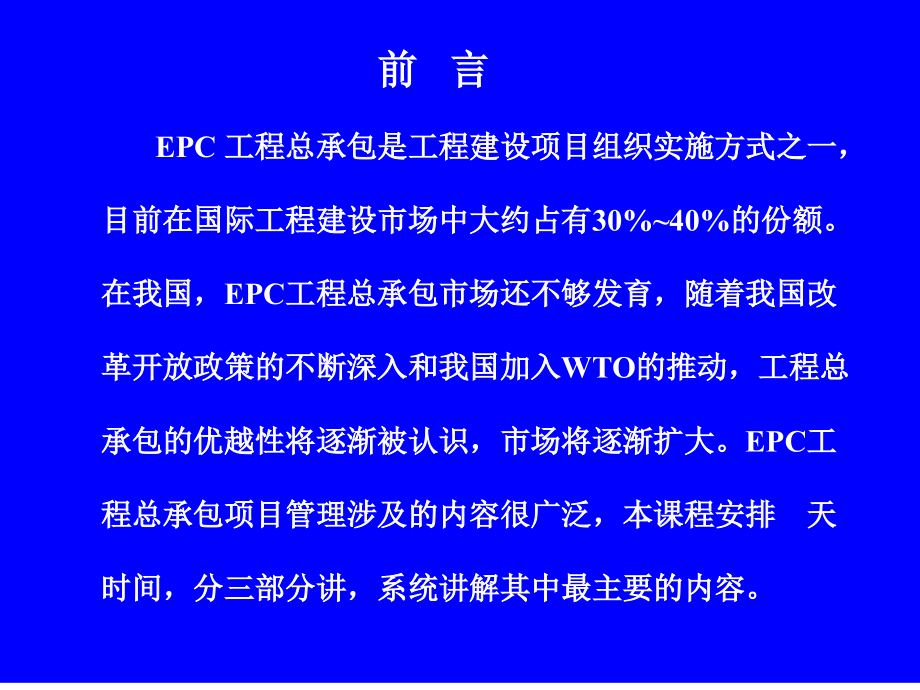 前 言

EPC 工程总承包是工程建设项目组织实施方式之一，目前在国际工程建设市场中大约占有30%~40%的份额。在我国，EPC工程总承包市场还不够发育，随着我国改革开放政策的不断深入和我国加入WTO的推动，工程总承包的优越性将逐渐被认识，市场将逐渐扩大。EPC工程总承包项目管理涉及的内容很广泛，本课程安排 天时间，分三部分讲，系统讲解其中最主要的内容。